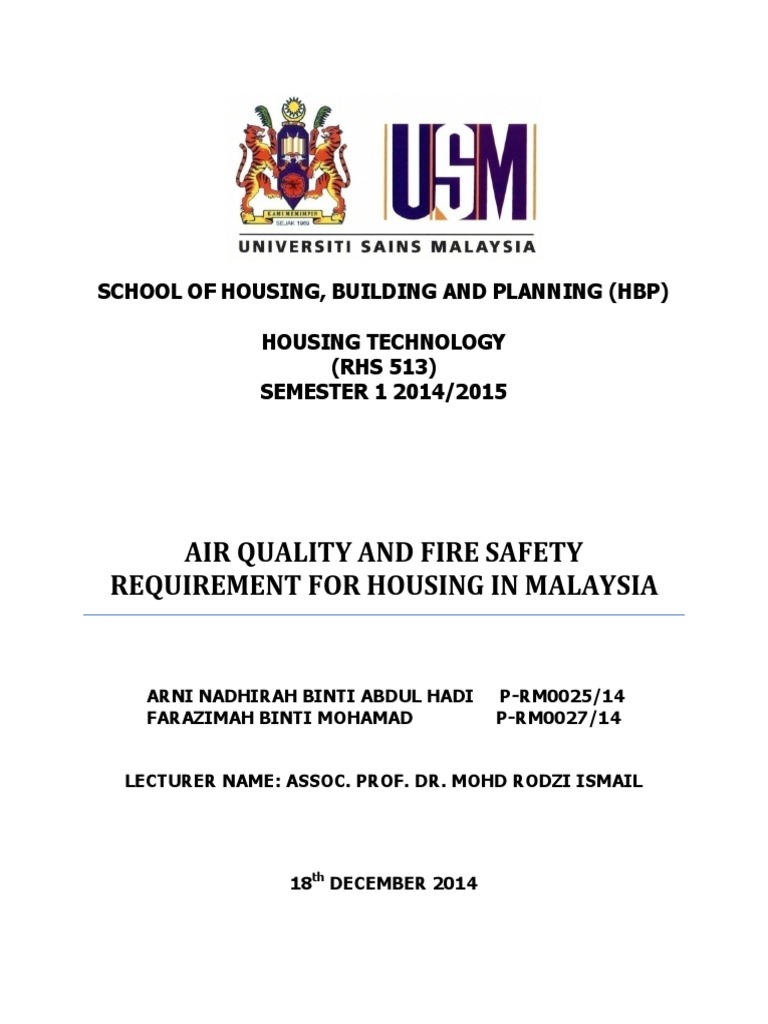 KAMI MEMIMPIN
SEJAK 1969

USM

UNIVERSITI SAINS MALAYSIA

SCHOOL OF HOUSING, BUILDING AND PLANNING (HBP)

HOUSING TECHNOLOGY
(RHS 513)
SEMESTER 1 2014/2015

AIR QUALITY AND FIRE SAFETY REQUIREMENT FOR HOUSING IN MALAYSIA

ARNI NADHIRAH BINTI ABDUL HADI P-RM0025/14
FARAZIMAH BINTI MOHAMAD P-RM0027/14

LECTURER NAME: ASSOC. PROF. DR. MOHD RODZI ISMAIL

18$^{th}$ DECEMBER 2014